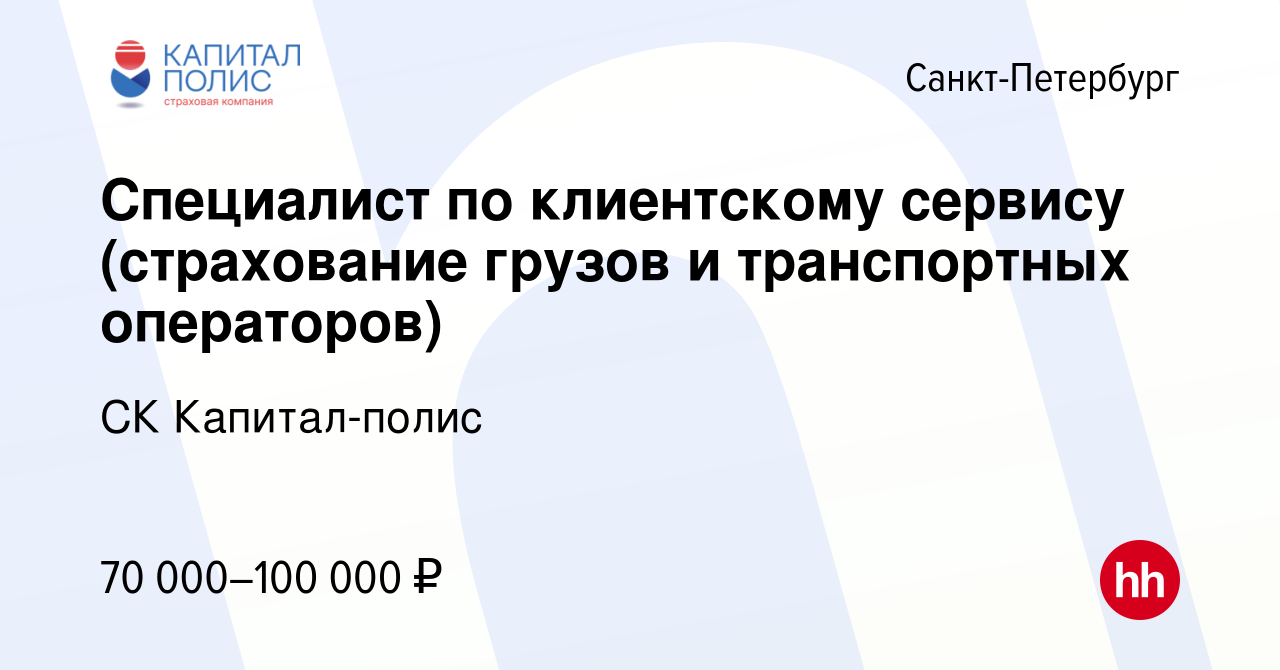 КАПИТАЛ ПОЛИС
страховая компания

Санкт-Петербург

Специалист по клиентскому сервису (страхование грузов и транспортных операторов)

СК Капитал-полис

70 000–100 000 ₽

hh